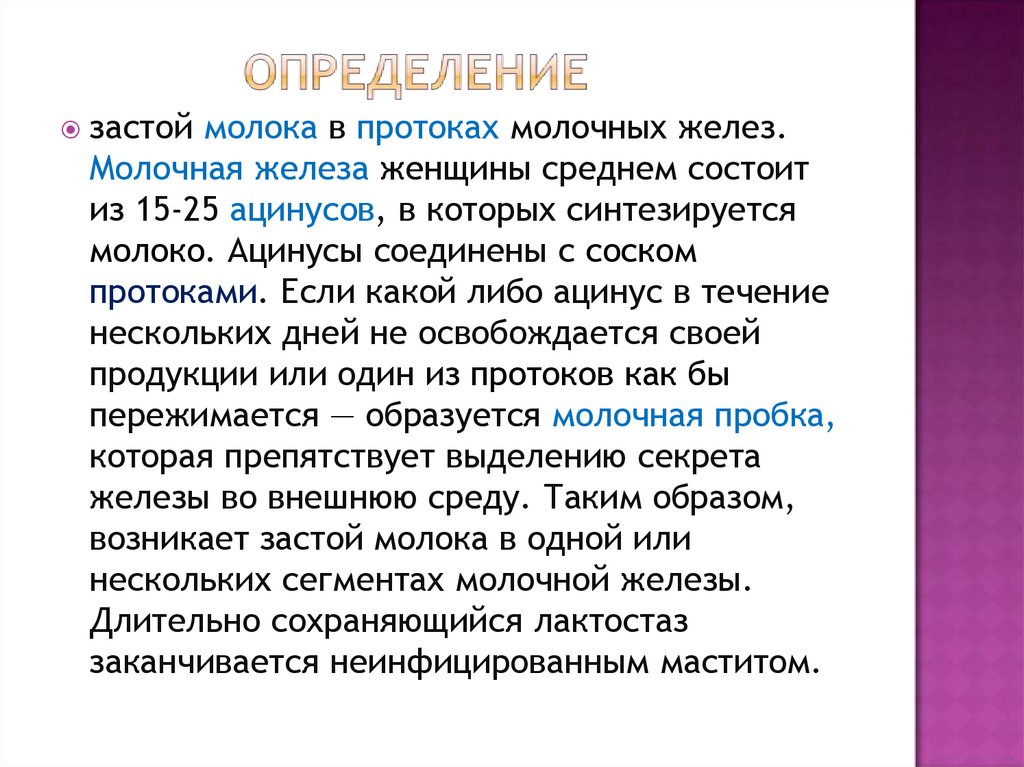 ОПРЕДЕЛЕНИЕ

застой молока в протоках молочных желез. Молочная железа женщины среднем состоит из 15-25 ацинусов, в которых синтезируется молоко. Ацинусы соединены с соском протоками. Если какой либо ацинус в течение нескольких дней не освобождается своей продукции или один из протоков как бы пережимается — образуется молочная пробка, которая препятствует выделению секрета железы во внешнюю среду. Таким образом, возникает застой молока в одной или нескольких сегментах молочной железы. Длительно сохраняющийся лактостаз заканчивается неинфицированным маститом.